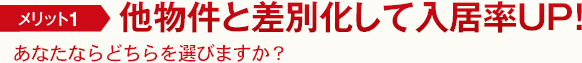 メリット1 他物件と差別化して入居率UP!

あなたならどちらを選びますか？